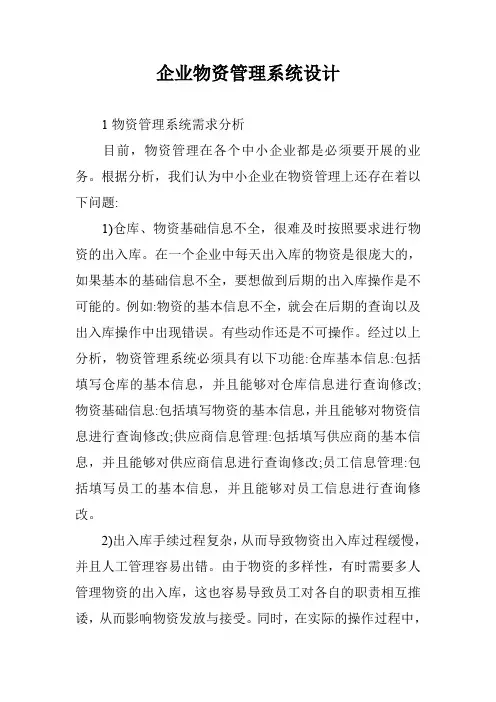 企业物资管理系统设计

1 物资管理系统需求分析

目前，物资管理在各个中小企业都是必须要开展的业务。根据分析，我们认为中小企业在物资管理上还存在着以下问题:

1)仓库、物资基础信息不全，很难及时按照要求进行物资的出入库。在一个企业中每天出入库的物资是很庞大的，如果基本的基础信息不全，要想做到后期的出入库操作是不可能的。例如:物资的基本信息不全，就会在后期的查询以及出入库操作中出现错误。有些动作还是不可操作。经过以上分析，物资管理系统必须具有以下功能:仓库基本信息:包括填写仓库的基本信息，并且能够对仓库信息进行查询修改;物资基础信息:包括填写物资的基本信息，并且能够对物资信息进行查询修改;供应商信息管理:包括填写供应商的基本信息，并且能够对供应商信息进行查询修改;员工信息管理:包括填写员工的基本信息，并且能够对员工信息进行查询修改。

2)出入库手续过程复杂，从而导致物资出入库过程缓慢，并且人工管理容易出错。由于物资的多样性，有时需要多人管理物资的出入库，这也容易导致员工对各自的职责相互推诿，从而影响物资发放与接受。同时，在实际的操作过程中，